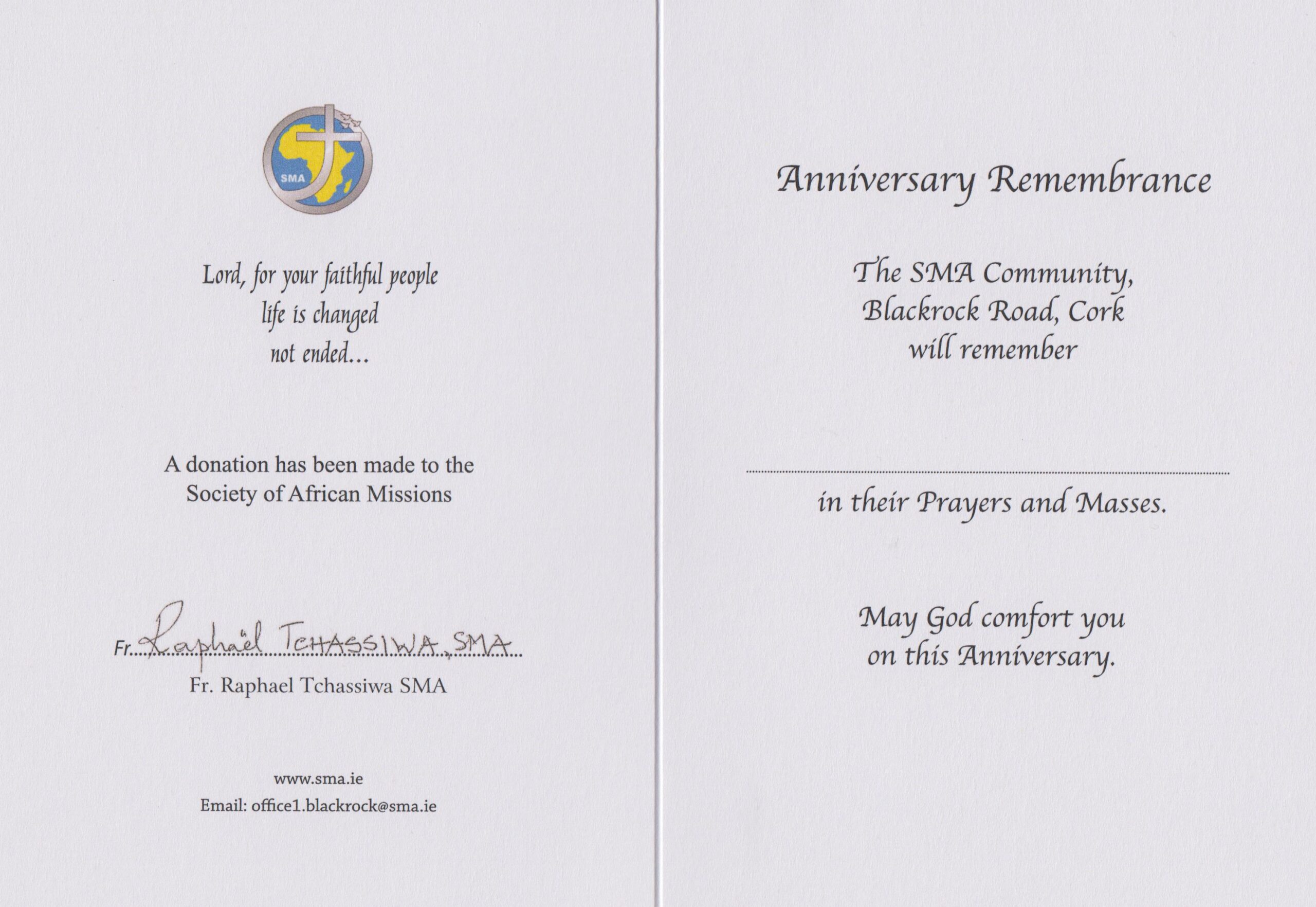 SMA

Lord, for your faithful people
life is changed
not ended...

A donation has been made to the Society of African Missions

Fr. Raphaël TCHASSIWA, SMA
Fr. Raphael Tchassiwa SMA

www.sma.ie
Email: office1.blackrock@sma.ie

Anniversary Remembrance

The SMA Community,
Blackrock Road, Cork
will remember

in their Prayers and Masses.

May God comfort you
on this Anniversary.